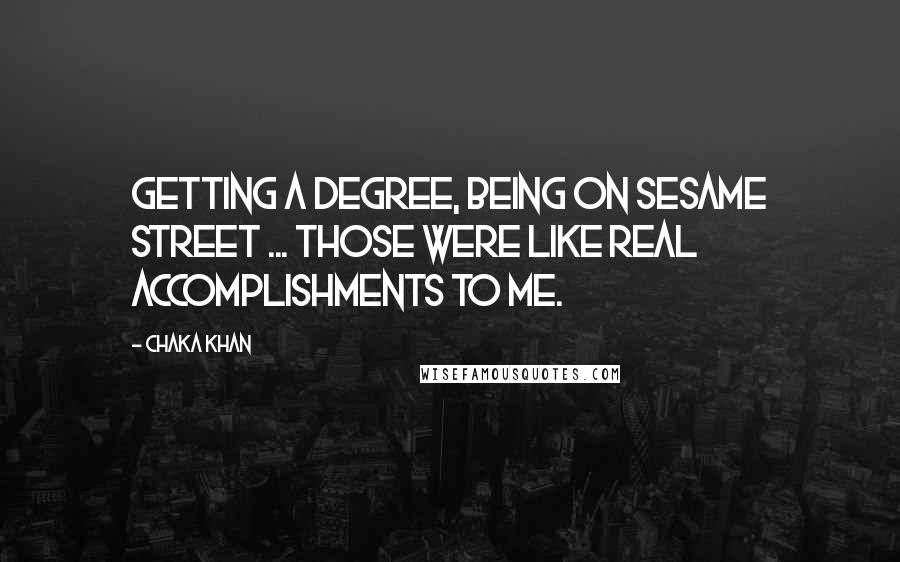 GETTING A DEGREE, BEING ON SESAME STREET ... THOSE WERE LIKE REAL ACCOMPLISHMENTS TO ME.

- CHAKA KHAN

WISEFAMOUSQUOTES.COM